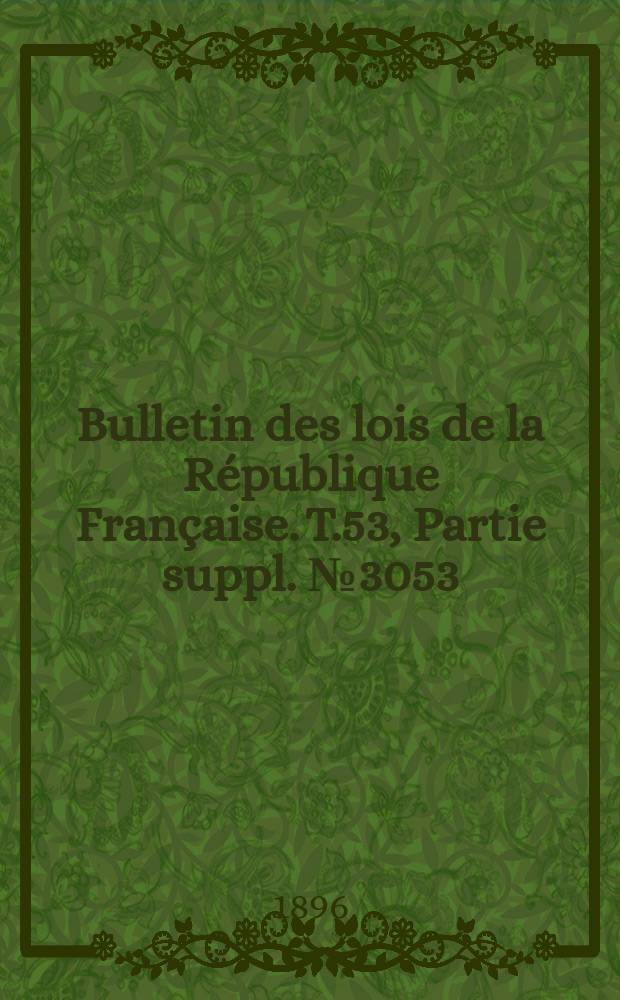 Bulletin des lois de la République Française. T.53, Partie suppl. № 3053

1896